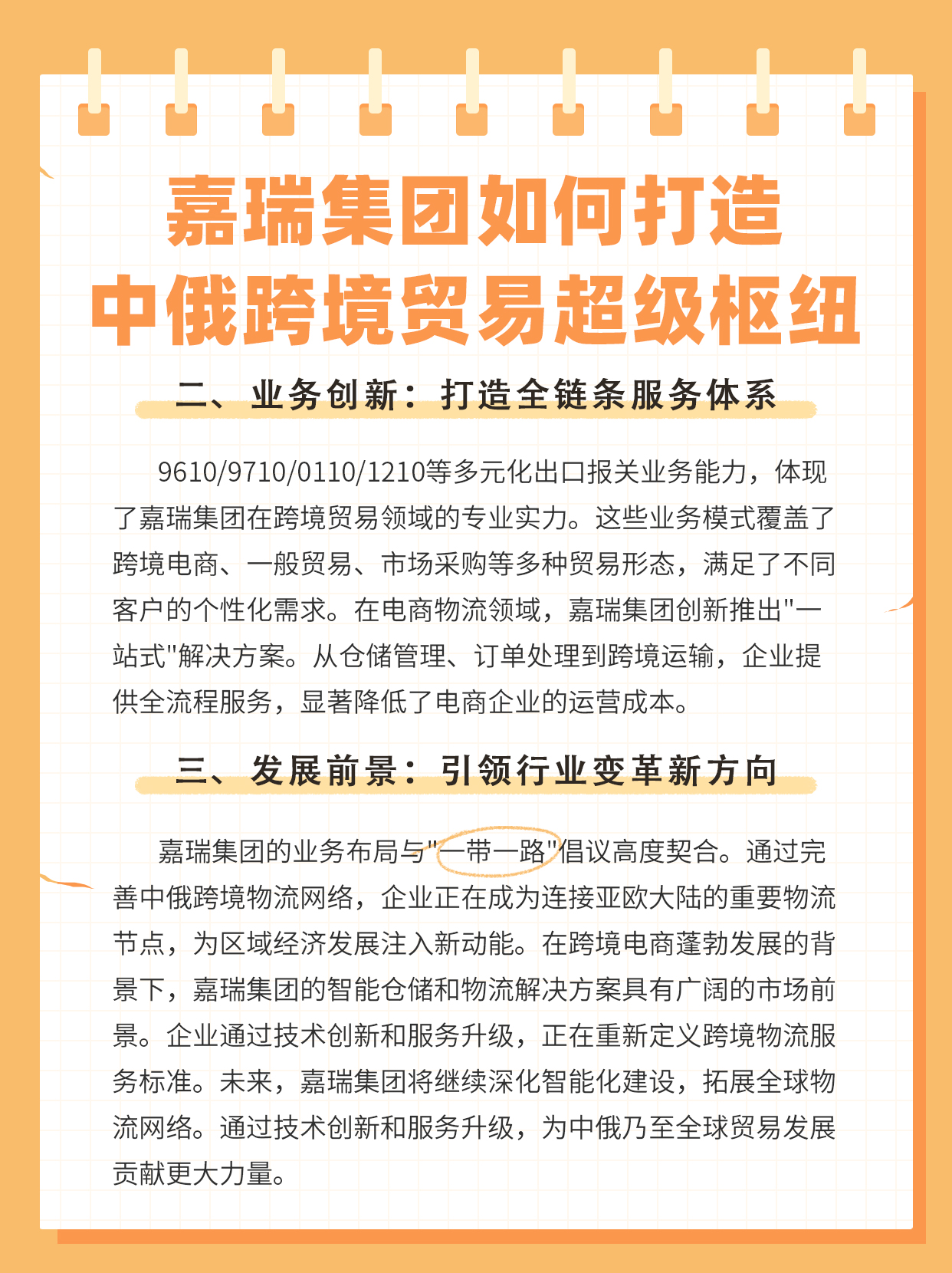 嘉瑞集团如何打造
中俄跨境贸易超级枢纽

二、业务创新：打造全链条服务体系

9610/9710/0110/1210等多元化出口报关业务能力，体现了嘉瑞集团在跨境贸易领域的专业实力。这些业务模式覆盖了跨境电商、一般贸易、市场采购等多种贸易形态，满足了不同客户的个性化需求。在电商物流领域，嘉瑞集团创新推出"一站式"解决方案。从仓储管理、订单处理到跨境运输，企业提供全流程服务，显著降低了电商企业的运营成本。

三、发展前景：引领行业变革新方向

嘉瑞集团的业务布局与"一带一路"倡议高度契合。通过完善中俄跨境物流网络，企业正在成为连接亚欧大陆的重要物流节点，为区域经济发展注入新动能。在跨境电商蓬勃发展的背景下，嘉瑞集团的智能仓储和物流解决方案具有广阔的市场前景。企业通过技术创新和服务升级，正在重新定义跨境物流服务标准。未来，嘉瑞集团将继续深化智能化建设，拓展全球物流网络。通过技术创新和服务升级，为中俄乃至全球贸易发展贡献更大力量。